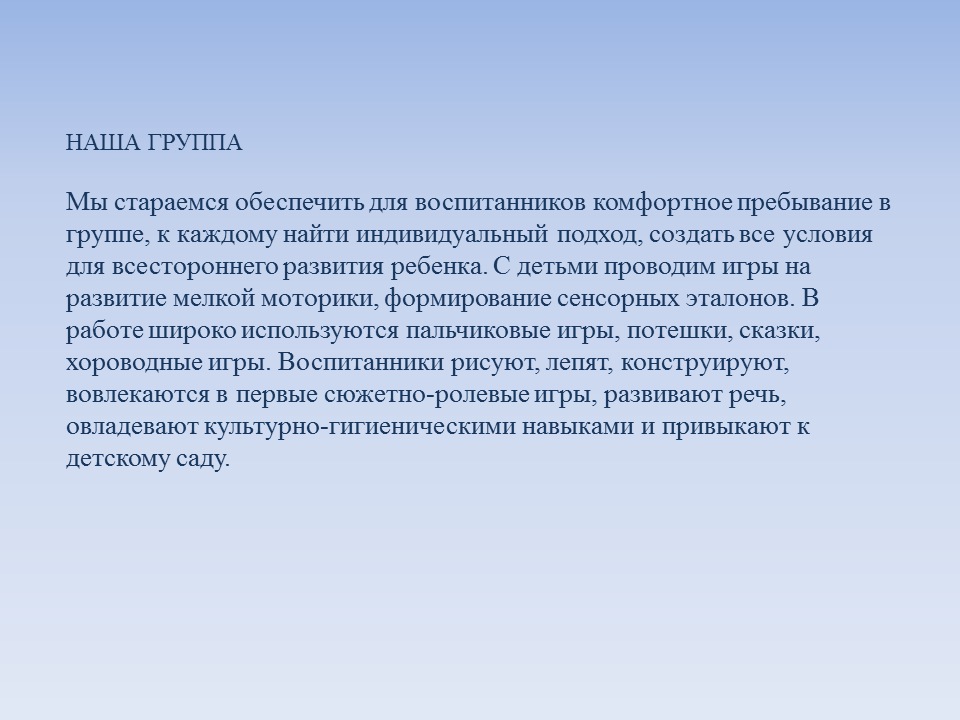 НАША ГРУППА

Мы стараемся обеспечить для воспитанников комфортное пребывание в группе, к каждому найти индивидуальный подход, создать все условия для всестороннего развития ребенка. С детьми проводим игры на развитие мелкой моторики, формирование сенсорных эталонов. В работе широко используются пальчиковые игры, потешки, сказки, хороводные игры. Воспитанники рисуют, лепят, конструируют, вовлекаются в первые сюжетно-ролевые игры, развивают речь, овладевают культурно-гигиеническими навыками и привыкают к детскому саду.